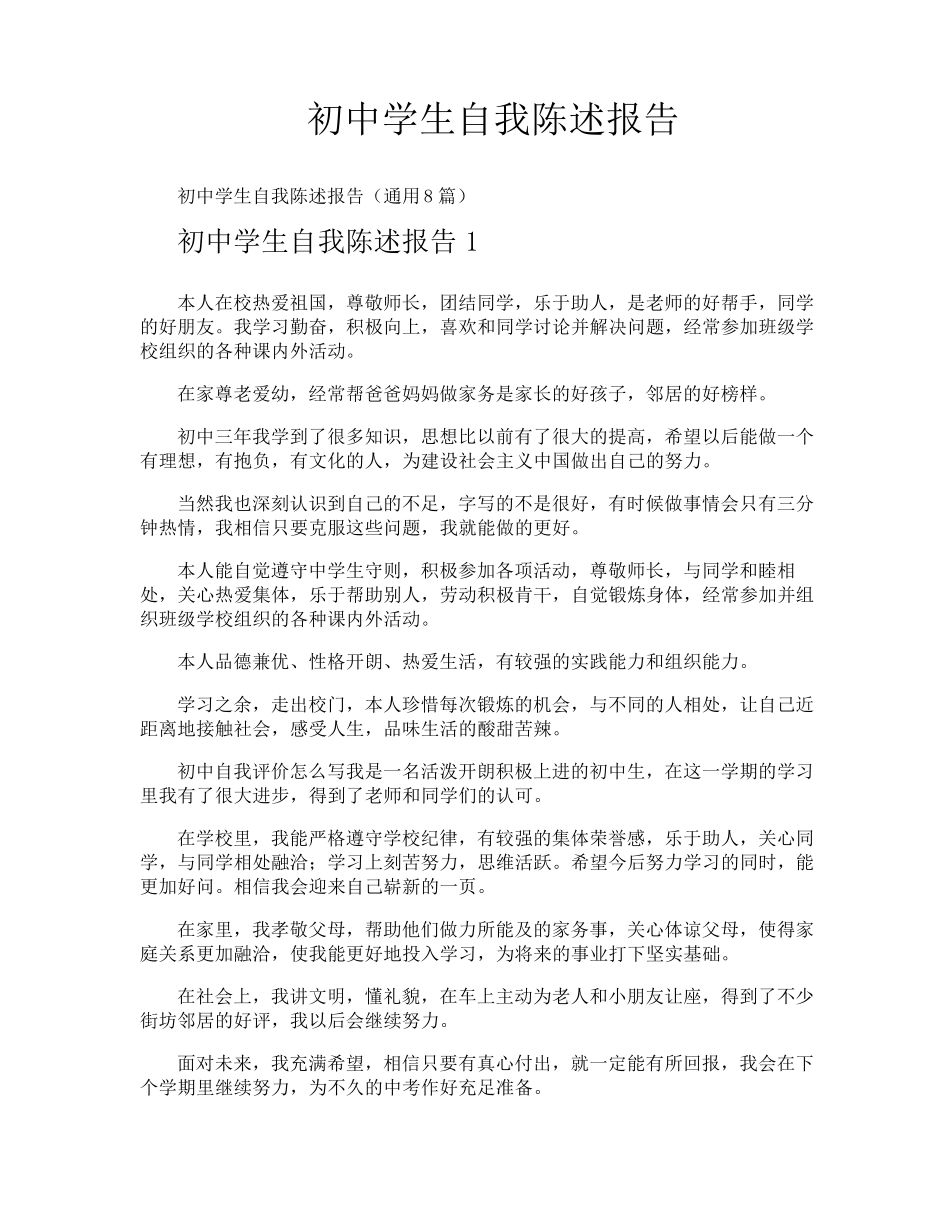 初中学生自我陈述报告

初中学生自我陈述报告（通用8篇）

初中学生自我陈述报告 1

本人在校热爱祖国，尊敬师长，团结同学，乐于助人，是老师的好帮手，同学的好朋友。我学习勤奋，积极向上，喜欢和同学讨论并解决问题，经常参加班级学校组织的各种课内外活动。

在家尊老爱幼，经常帮爸爸妈妈做家务是家长的好孩子，邻居的好榜样。

初中三年我学到了很多知识，思想比以前有了很大的提高，希望以后能做一个有理想，有抱负，有文化的人，为建设社会主义中国做出自己的努力。

当然我也深刻认识到自己的不足，字写的不是很好，有时候做事情会只有三分钟热情，我相信只要克服这些问题，我就能做的更好。

本人能自觉遵守中学生守则，积极参加各项活动，尊敬师长，与同学和睦相处，关心热爱集体，乐于帮助别人，劳动积极肯干，自觉锻炼身体，经常参加并组织班级学校组织的各种课内外活动。

本人品德兼优、性格开朗、热爱生活，有较强的实践能力和组织能力。

学习之余，走出校门，本人珍惜每次锻炼的机会，与不同的人相处，让自己近距离地接触社会，感受人生，品味生活的酸甜苦辣。

初中自我评价怎么写我是一名活泼开朗积极上进的初中生，在这一学期的学习里我有了很大进步，得到了老师和同学们的认可。

在学校里，我能严格遵守学校纪律，有较强的集体荣誉感，乐于助人，关心同学，与同学相处融洽；学习上刻苦努力，思维活跃。希望今后努力学习的同时，能更加好问。相信我会迎来自己崭新的一页。

在家里，我孝敬父母，帮助他们做力所能及的家务事，关心体谅父母，使得家庭关系更加融洽，使我能更好地投入学习，为将来的事业打下坚实基础。

在社会上，我讲文明，懂礼貌，在车上主动为老人和小朋友让座，得到了不少街坊邻居的好评，我以后会继续努力。

面对未来，我充满希望，相信只要有真心付出，就一定能有所回报，我会在下个学期里继续努力，为不久的中考作好充足准备。